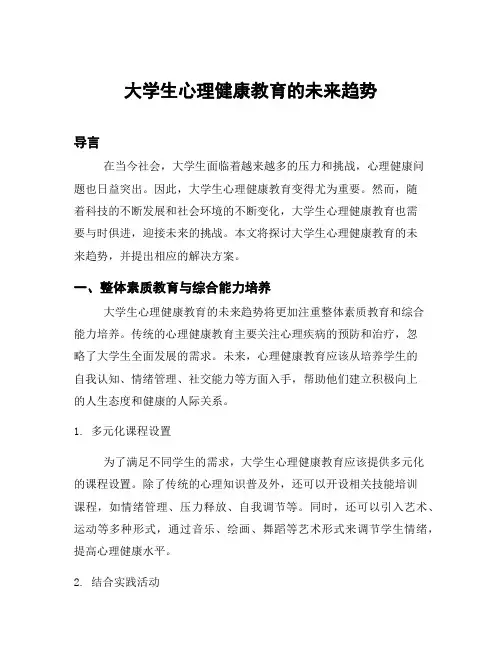 大学生心理健康教育的未来趋势

导言

在当今社会，大学生面临着越来越多的压力和挑战，心理健康问题也日益突出。因此，大学生心理健康教育变得尤为重要。然而，随着科技的不断发展和社会环境的不断变化，大学生心理健康教育也需要与时俱进，迎接未来的挑战。本文将探讨大学生心理健康教育的未来趋势，并提出相应的解决方案。

一、整体素质教育与综合能力培养

大学生心理健康教育的未来趋势将更加注重整体素质教育和综合能力培养。传统的心理健康教育主要关注心理疾病的预防和治疗，忽略了大学生全面发展的需求。未来，心理健康教育应该从培养学生的自我认知、情绪管理、社交能力等方面入手，帮助他们建立积极向上的人生态度和健康的人际关系。

1. 多元化课程设置

为了满足不同学生的需求，大学生心理健康教育应该提供多元化的课程设置。除了传统的心理知识普及外，还可以开设相关技能培训课程，如情绪管理、压力释放、自我调节等。同时，还可以引入艺术、运动等多种形式，通过音乐、绘画、舞蹈等艺术形式来调节学生情绪，提高心理健康水平。

2. 结合实践活动